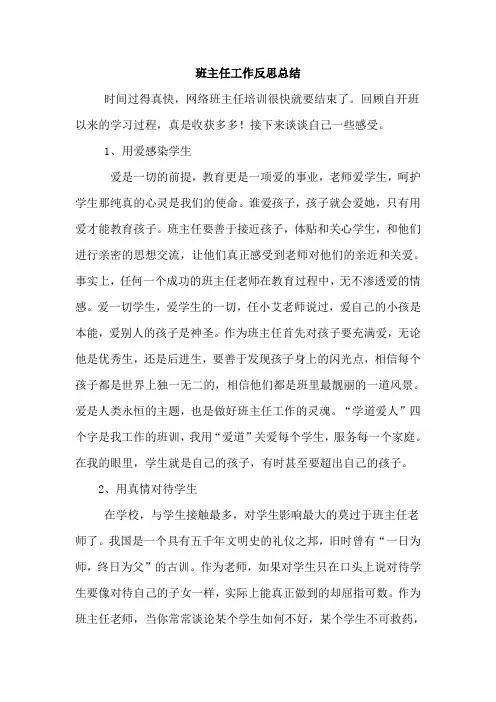 班主任工作反思总结

时间过得真快，网络班主任培训很快就要结束了。回顾自开班以来的学习过程，真是收获多多！接下来谈谈自己一些感受。

1、用爱感染学生

爱是一切的前提，教育更是一项爱的事业，老师爱学生，呵护学生那纯真的心灵是我们的使命。谁爱孩子，孩子就会爱她，只有用爱才能教育孩子。班主任要善于接近孩子，体贴和关心学生，和他们进行亲密的思想交流，让他们真正感受到老师对他们的亲近和关爱。事实上，任何一个成功的班主任老师在教育过程中，无不渗透爱的情感。爱一切学生，爱学生的一切，任小艾老师说过，爱自己的小孩是本能，爱别人的孩子是神圣。作为班主任首先对孩子要充满爱，无论他是优秀生，还是后进生，要善于发现孩子身上的闪光点，相信每个孩子都是世界上独一无二的，相信他们都是班里最靓丽的一道风景。爱是人类永恒的主题，也是做好班主任工作的灵魂。“学道爱人”四个字是我工作的班训，我用“爱道”关爱每个学生，服务每一个家庭。在我的眼里，学生就是自己的孩子，有时甚至要超出自己的孩子。

2、用真情对待学生

在学校，与学生接触最多，对学生影响最大的莫过于班主任老师了。我国是一个具有五千年文明史的礼仪之邦，旧时曾有“一日为师，终日为父”的古训。作为老师，如果对学生只在口头上说对待学生要像对待自己的子女一样，实际上能真正做到的却屈指可数。作为班主任老师，当你常常谈论某个学生如何不好，某个学生不可救药，